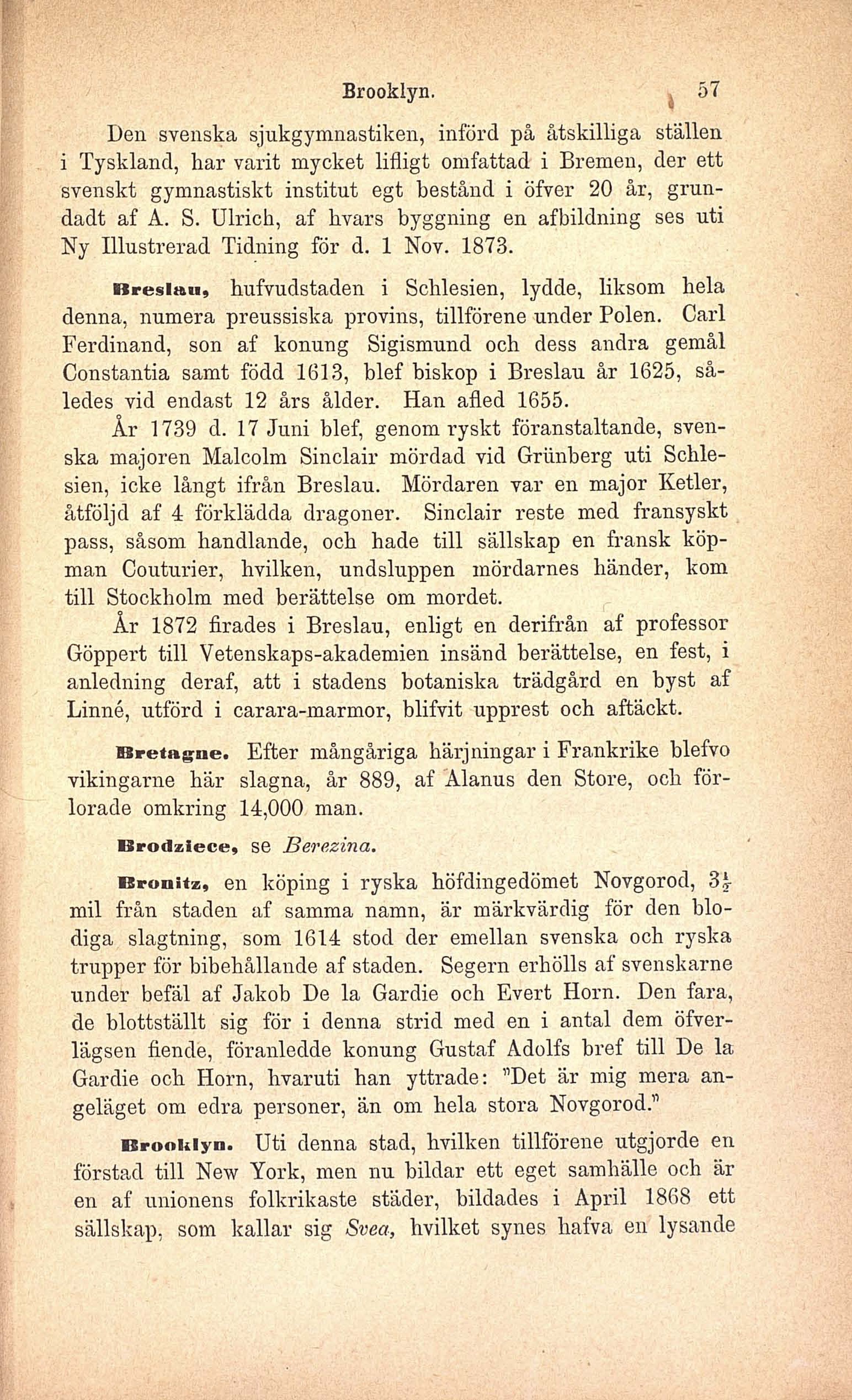 Brooklyn. 57

Den svenska sjukgymnastiken, införd på åtskilliga ställen i Tyskland, har varit mycket lifligt omfattad i Bremen, der ett svenskt gymnastiskt institut egt bestånd i öfver 20 år, grundadt af A. S. Ulrich, af hvars byggning en afbildning ses uti Ny Illustrerad Tidning för d. 1 Nov. 1873.

Breslau, hufvudstaden i Schlesien, lydde, liksom hela denna, numera preussiska provins, tillförene under Polen. Carl Ferdinand, son af konung Sigismund och dess andra gemål Constantia samt född 1613, blef biskop i Breslau år 1625, således vid endast 12 års ålder. Han afled 1655.

År 1739 d. 17 Juni blef, genom ryskt föranstaltande, svenska majoren Malcolm Sinclair mördad vid Grünberg uti Schlesien, icke långt ifrån Breslau. Mördaren var en major Ketler, åtföljd af 4 förklädda dragoner. Sinclair reste med fransyskt pass, såsom handlande, och hade till sällskap en fransk köpman Couturier, hvilken, undsluppen mördarnes händer, kom till Stockholm med berättelse om mordet.

År 1872 firades i Breslau, enligt en derifrån af professor Göppert till Vetenskaps-akademien insänd berättelse, en fest, i anledning deraf, att i stadens botaniska trädgård en byst af Linné, utförd i carara-marmor, blifvit upprest och aftäckt.

Bretagne. Efter mångåriga härjningar i Frankrike blefvo vikingarne här slagna, år 889, af Alanus den Store, och förlorade omkring 14,000 man.

Brodziece, se Berezina.

Bronitz, en köping i ryska höfdingedömet Novgorod, $3\frac{1}{2}$ mil från staden af samma namn, är märkvärdig för den blodiga slagtning, som 1614 stod der emellan svenska och ryska trupper för bibehållande af staden. Segern erhölls af svenskarne under befäl af Jakob De la Gardie och Evert Horn. Den fara, de blottställt sig för i denna strid med en i antal dem öfverlägsen fiende, föranledde konung Gustaf Adolfs bref till De la Gardie och Horn, hvaruti han yttrade: "Det är mig mera angeläget om edra personer, än om hela stora Novgorod."

Brooklyn. Uti denna stad, hvilken tillförene utgjorde en förstad till New York, men nu bildar ett eget samhälle och är en af unionens folkrikaste städer, bildades i April 1868 ett sällskap, som kallar sig Svea, hvilket synes hafva en lysande